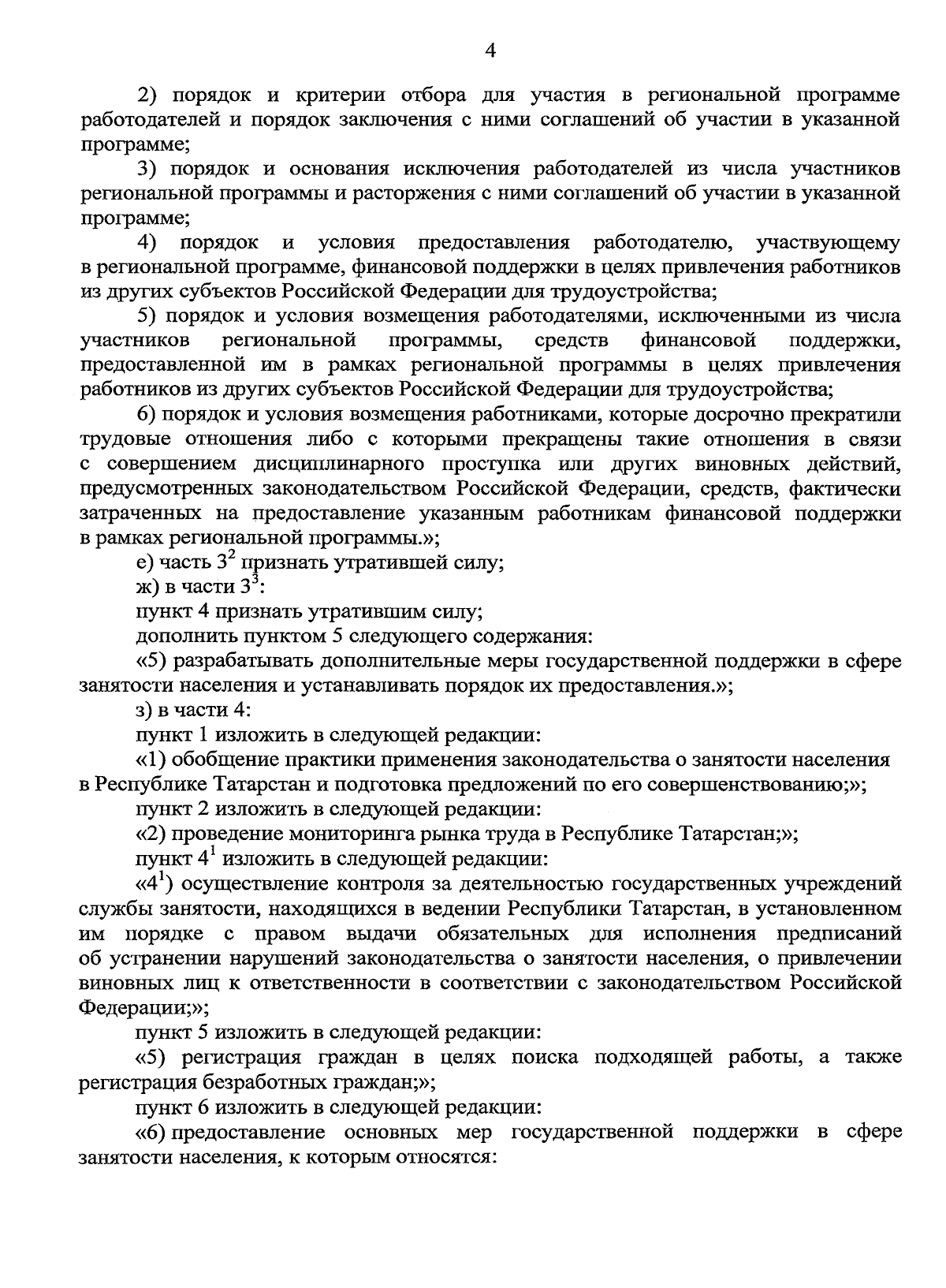 4

2) порядок и критерии отбора для участия в региональной программе работодателей и порядок заключения с ними соглашений об участии в указанной программе;

3) порядок и основания исключения работодателей из числа участников региональной программы и расторжения с ними соглашений об участии в указанной программе;

4) порядок и условия предоставления работодателю, участвующему в региональной программе, финансовой поддержки в целях привлечения работников из других субъектов Российской Федерации для трудоустройства;

5) порядок и условия возмещения работодателями, исключенными из числа участников региональной программы, средств финансовой поддержки, предоставленной им в рамках региональной программы в целях привлечения работников из других субъектов Российской Федерации для трудоустройства;

6) порядок и условия возмещения работниками, которые досрочно прекратили трудовые отношения либо с которыми прекращены такие отношения в связи с совершением дисциплинарного проступка или других виновных действий, предусмотренных законодательством Российской Федерации, средств, фактически затраченных на предоставление указанным работникам финансовой поддержки в рамках региональной программы.»;

е) часть $3^2$ признать утратившей силу;

ж) в части $3^3$:

пункт 4 признать утратившим силу;

дополнить пунктом 5 следующего содержания:

«5) разрабатывать дополнительные меры государственной поддержки в сфере занятости населения и устанавливать порядок их предоставления.»;

з) в части 4:

пункт 1 изложить в следующей редакции:

«1) обобщение практики применения законодательства о занятости населения в Республике Татарстан и подготовка предложений по его совершенствованию;»;

пункт 2 изложить в следующей редакции:

«2) проведение мониторинга рынка труда в Республике Татарстан;»;

пункт $4^1$ изложить в следующей редакции:

«$4^1$) осуществление контроля за деятельностью государственных учреждений службы занятости, находящихся в ведении Республики Татарстан, в установленном им порядке с правом выдачи обязательных для исполнения предписаний об устранении нарушений законодательства о занятости населения, о привлечении виновных лиц к ответственности в соответствии с законодательством Российской Федерации;»;

пункт 5 изложить в следующей редакции:

«5) регистрация граждан в целях поиска подходящей работы, а также регистрация безработных граждан;»;

пункт 6 изложить в следующей редакции:

«6) предоставление основных мер государственной поддержки в сфере занятости населения, к которым относятся: